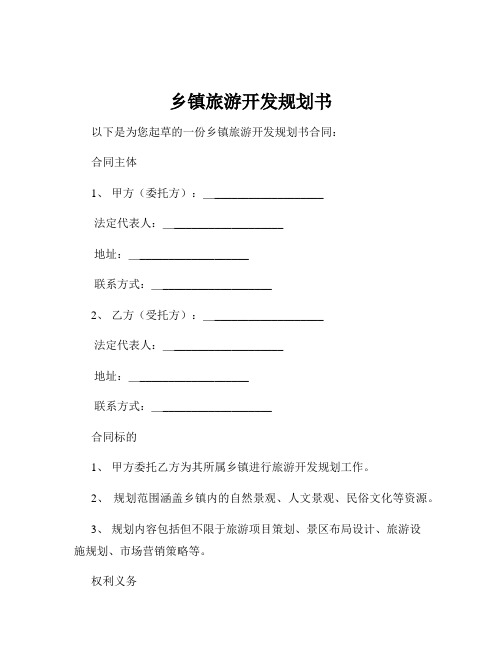 乡镇旅游开发规划书

以下是为您起草的一份乡镇旅游开发规划书合同：

合同主体

1、 甲方（委托方）：____________________

法定代表人：____________________

地址：____________________

联系方式：____________________

2、 乙方（受托方）：____________________

法定代表人：____________________

地址：____________________

联系方式：____________________

合同标的

1、 甲方委托乙方为其所属乡镇进行旅游开发规划工作。

2、 规划范围涵盖乡镇内的自然景观、人文景观、民俗文化等资源。

3、 规划内容包括但不限于旅游项目策划、景区布局设计、旅游设施规划、市场营销策略等。

权利义务